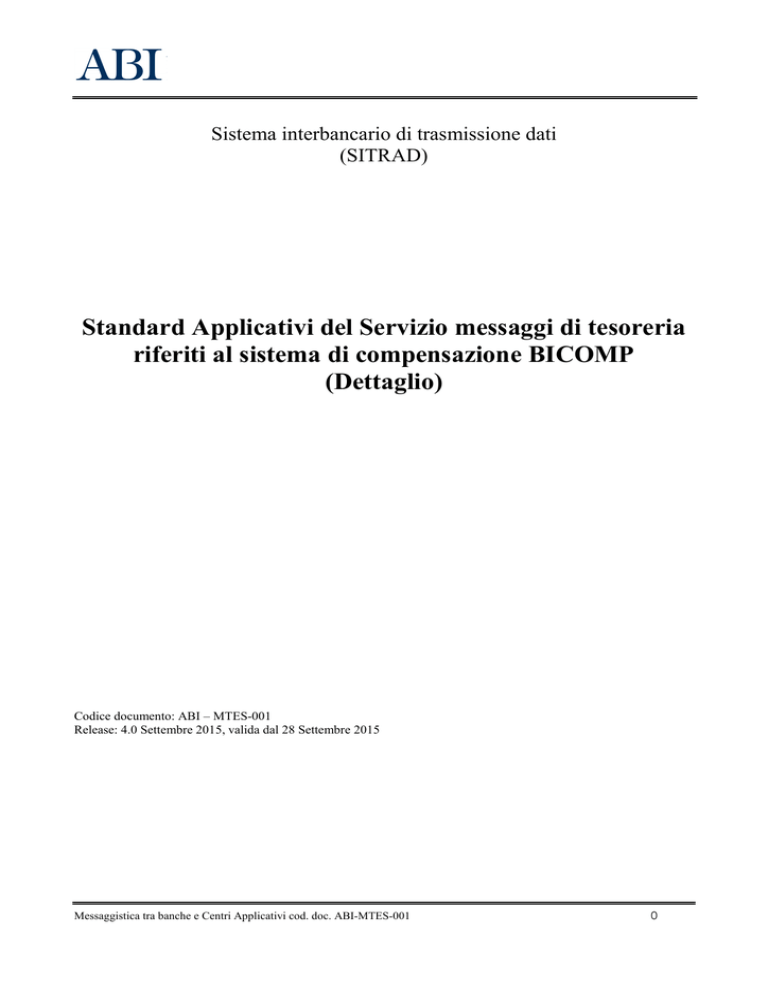 ABI

Sistema interbancario di trasmissione dati
(SITRAD)

Standard Applicativi del Servizio messaggi di tesoreria riferiti al sistema di compensazione BICOMP
(Dettaglio)

Codice documento: ABI – MTES-001
Release: 4.0 Settembre 2015, valida dal 28 Settembre 2015

Messaggistica tra banche e Centri Applicativi cod. doc. ABI-MTES-001

0